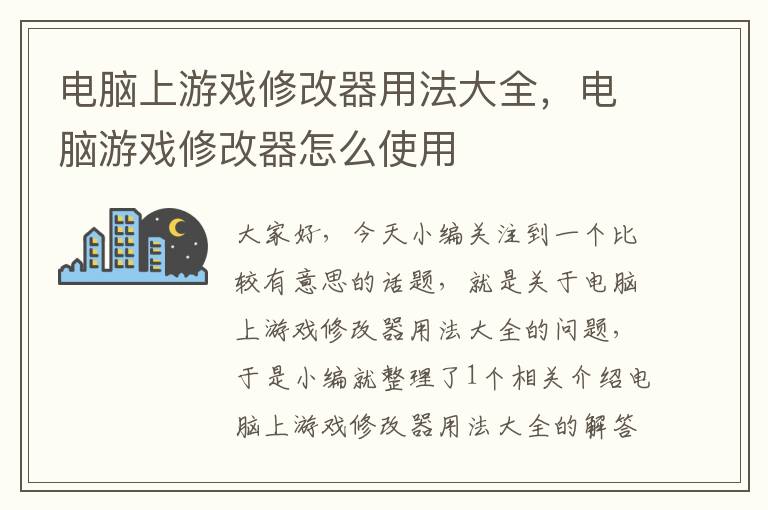 电脑上游戏修改器用法大全，电脑游戏修改器怎么使用

大家好，今天小编关注到一个比较有意思的话题，就是关于电脑上游戏修改器用法大全的问题，于是小编就整理了1个相关介绍电脑上游戏修改器用法大全的解答